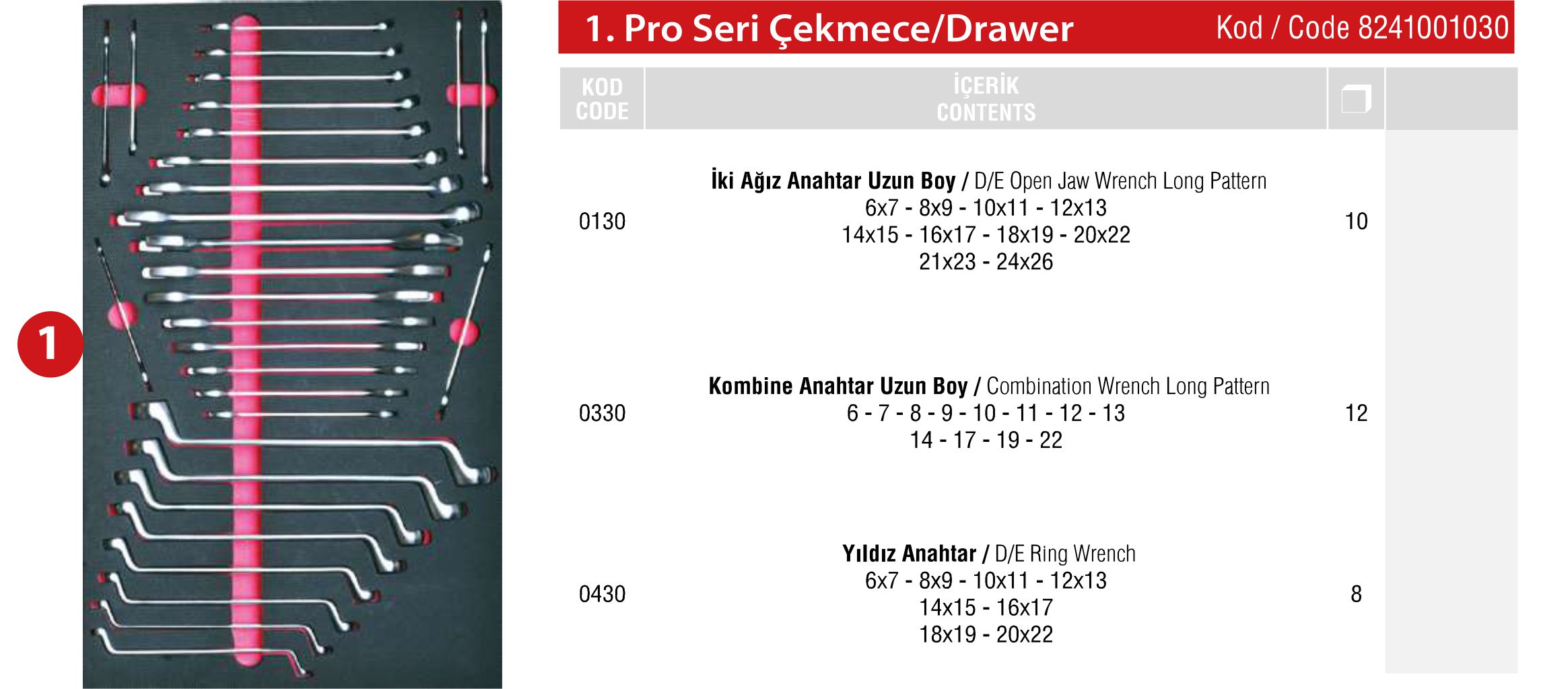 1

1. Pro Seri Çekmece/Drawer Kod / Code 8241001030

| KOD CODE | İÇERİK CONTENTS | | |
|---|---|---|---|
| 0130 | İki Ağız Anahtar Uzun Boy / D/E Open Jaw Wrench Long Pattern 6x7 - 8x9 - 10x11 - 12x13 14x15 - 16x17 - 18x19 - 20x22 21x23 - 24x26 | 10 | |
| 0330 | Kombine Anahtar Uzun Boy / Combination Wrench Long Pattern 6 - 7 - 8 - 9 - 10 - 11 - 12 - 13 14 - 17 - 19 - 22 | 12 | |
| 0430 | Yıldız Anahtar / D/E Ring Wrench 6x7 - 8x9 - 10x11 - 12x13 14x15 - 16x17 18x19 - 20x22 | 8 | |